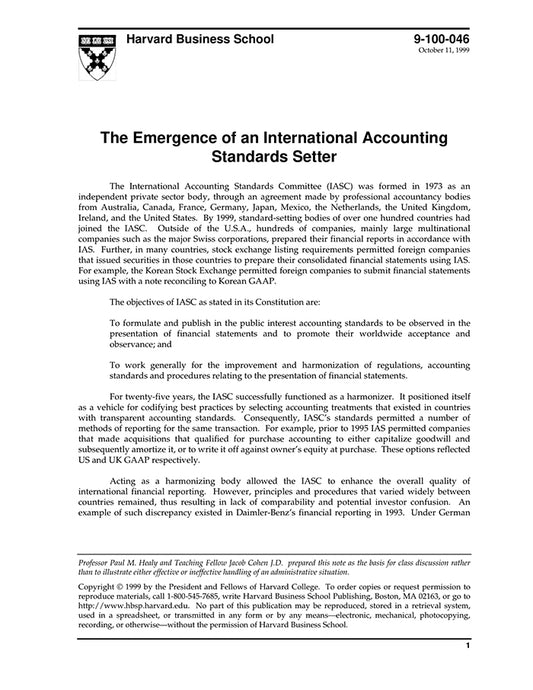 Harvard Business School

9-100-046
October 11, 1999

The Emergence of an International Accounting Standards Setter

The International Accounting Standards Committee (IASC) was formed in 1973 as an independent private sector body, through an agreement made by professional accountancy bodies from Australia, Canada, France, Germany, Japan, Mexico, the Netherlands, the United Kingdom, Ireland, and the United States. By 1999, standard-setting bodies of over one hundred countries had joined the IASC. Outside of the U.S.A., hundreds of companies, mainly large multinational companies such as the major Swiss corporations, prepared their financial reports in accordance with IAS. Further, in many countries, stock exchange listing requirements permitted foreign companies that issued securities in those countries to prepare their consolidated financial statements using IAS. For example, the Korean Stock Exchange permitted foreign companies to submit financial statements using IAS with a note reconciling to Korean GAAP.

The objectives of IASC as stated in its Constitution are:

To formulate and publish in the public interest accounting standards to be observed in the presentation of financial statements and to promote their worldwide acceptance and observance; and

To work generally for the improvement and harmonization of regulations, accounting standards and procedures relating to the presentation of financial statements.

For twenty-five years, the IASC successfully functioned as a harmonizer. It positioned itself as a vehicle for codifying best practices by selecting accounting treatments that existed in countries with transparent accounting standards. Consequently, IASC's standards permitted a number of methods of reporting for the same transaction. For example, prior to 1995 IAS permitted companies that made acquisitions that qualified for purchase accounting to either capitalize goodwill and subsequently amortize it, or to write it off against owner's equity at purchase. These options reflected US and UK GAAP respectively.

Acting as a harmonizing body allowed the IASC to enhance the overall quality of international financial reporting. However, principles and procedures that varied widely between countries remained, thus resulting in lack of comparability and potential investor confusion. An example of such discrepancy existed in Daimler-Benz's financial reporting in 1993. Under German

Professor Paul M. Healy and Teaching Fellow Jacob Cohen J.D. prepared this note as the basis for class discussion rather than to illustrate either effective or ineffective handling of an administrative situation.

Copyright © 1999 by the President and Fellows of Harvard College. To order copies or request permission to reproduce materials, call 1-800-545-7685, write Harvard Business School Publishing, Boston, MA 02163, or go to http://www.hbsp.harvard.edu. No part of this publication may be reproduced, stored in a retrieval system, used in a spreadsheet, or transmitted in any form or by any means—electronic, mechanical, photocopying, recording, or otherwise—without the permission of Harvard Business School.

1